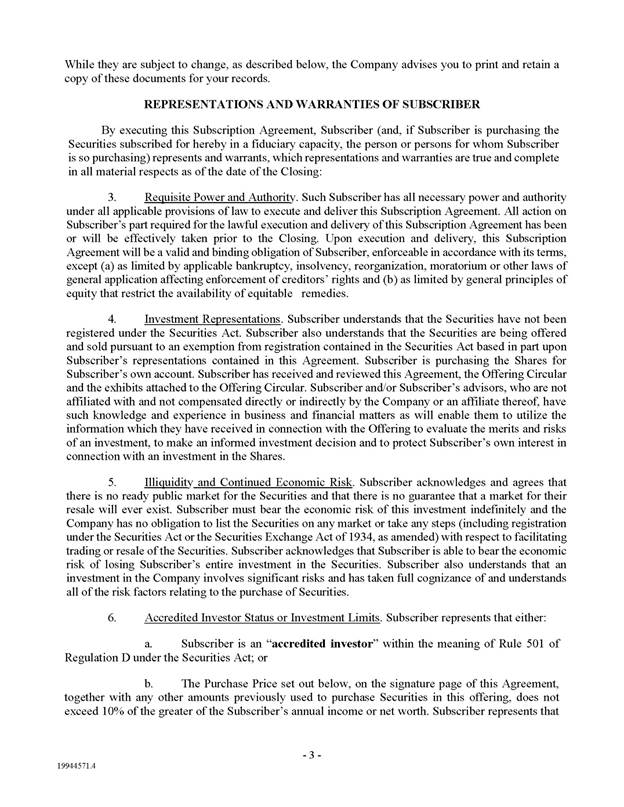 While they are subject to change, as described below, the Company advises you to print and retain a copy of these documents for your records.

REPRESENTATIONS AND WARRANTIES OF SUBSCRIBER

By executing this Subscription Agreement, Subscriber (and, if Subscriber is purchasing the Securities subscribed for hereby in a fiduciary capacity, the person or persons for whom Subscriber is so purchasing) represents and warrants, which representations and warranties are true and complete in all material respects as of the date of the Closing:

3. Requisite Power and Authority. Such Subscriber has all necessary power and authority under all applicable provisions of law to execute and deliver this Subscription Agreement. All action on Subscriber's part required for the lawful execution and delivery of this Subscription Agreement has been or will be effectively taken prior to the Closing. Upon execution and delivery, this Subscription Agreement will be a valid and binding obligation of Subscriber, enforceable in accordance with its terms, except (a) as limited by applicable bankruptcy, insolvency, reorganization, moratorium or other laws of general application affecting enforcement of creditors' rights and (b) as limited by general principles of equity that restrict the availability of equitable remedies.

4. Investment Representations. Subscriber understands that the Securities have not been registered under the Securities Act. Subscriber also understands that the Securities are being offered and sold pursuant to an exemption from registration contained in the Securities Act based in part upon Subscriber's representations contained in this Agreement. Subscriber is purchasing the Shares for Subscriber's own account. Subscriber has received and reviewed this Agreement, the Offering Circular and the exhibits attached to the Offering Circular. Subscriber and/or Subscriber's advisors, who are not affiliated with and not compensated directly or indirectly by the Company or an affiliate thereof, have such knowledge and experience in business and financial matters as will enable them to utilize the information which they have received in connection with the Offering to evaluate the merits and risks of an investment, to make an informed investment decision and to protect Subscriber's own interest in connection with an investment in the Shares.

5. Illiquidity and Continued Economic Risk. Subscriber acknowledges and agrees that there is no ready public market for the Securities and that there is no guarantee that a market for their resale will ever exist. Subscriber must bear the economic risk of this investment indefinitely and the Company has no obligation to list the Securities on any market or take any steps (including registration under the Securities Act or the Securities Exchange Act of 1934, as amended) with respect to facilitating trading or resale of the Securities. Subscriber acknowledges that Subscriber is able to bear the economic risk of losing Subscriber's entire investment in the Securities. Subscriber also understands that an investment in the Company involves significant risks and has taken full cognizance of and understands all of the risk factors relating to the purchase of Securities.

6. Accredited Investor Status or Investment Limits. Subscriber represents that either:

a. Subscriber is an "accredited investor" within the meaning of Rule 501 of Regulation D under the Securities Act; or

b. The Purchase Price set out below, on the signature page of this Agreement, together with any other amounts previously used to purchase Securities in this offering, does not exceed 10% of the greater of the Subscriber's annual income or net worth. Subscriber represents that

- 3 -

19944571.4